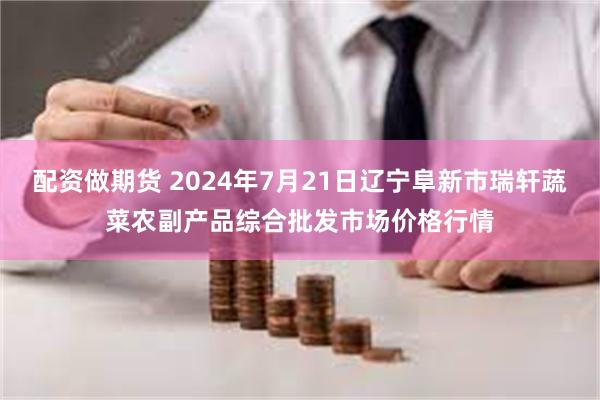 配资做期货 2024年7月21日辽宁阜新市瑞轩蔬菜农副产品综合批发市场价格行情